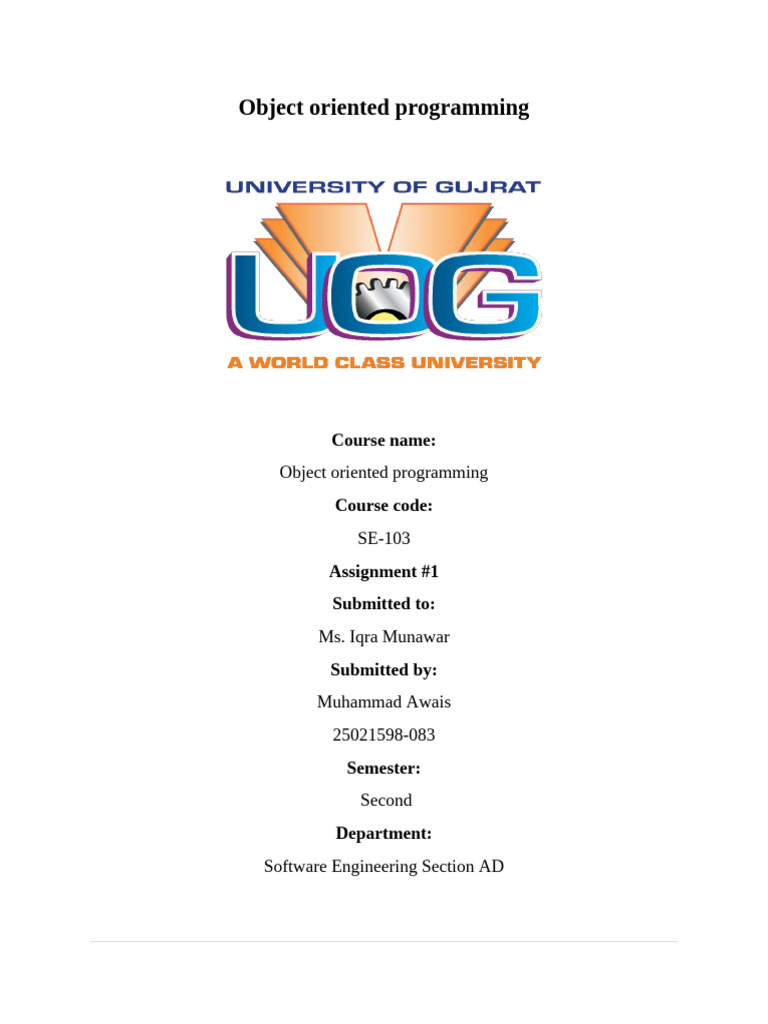 Object oriented programming

UNIVERSITY OF GUJRAT

UOG

A WORLD CLASS UNIVERSITY

Course name:

Object oriented programming

Course code:

SE-103

Assignment #1

Submitted to:

Ms. Iqra Munawar

Submitted by:

Muhammad Awais

25021598-083

Semester:

Second

Department:

Software Engineering Section AD